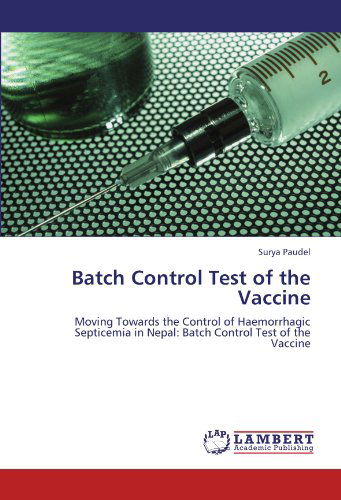 2

Surya Paudel

Batch Control Test of the Vaccine

Moving Towards the Control of Haemorrhagic Septicemia in Nepal: Batch Control Test of the Vaccine

LAP LAMBERT Academic Publishing